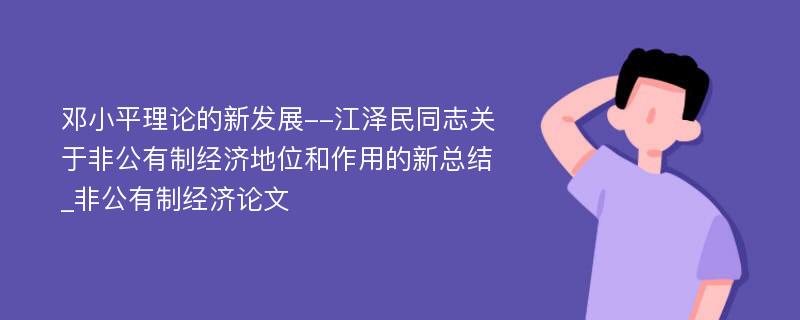 邓小平理论的新发展--江泽民同志关于非公有制经济地位和作用的新总结_非公有制经济论文